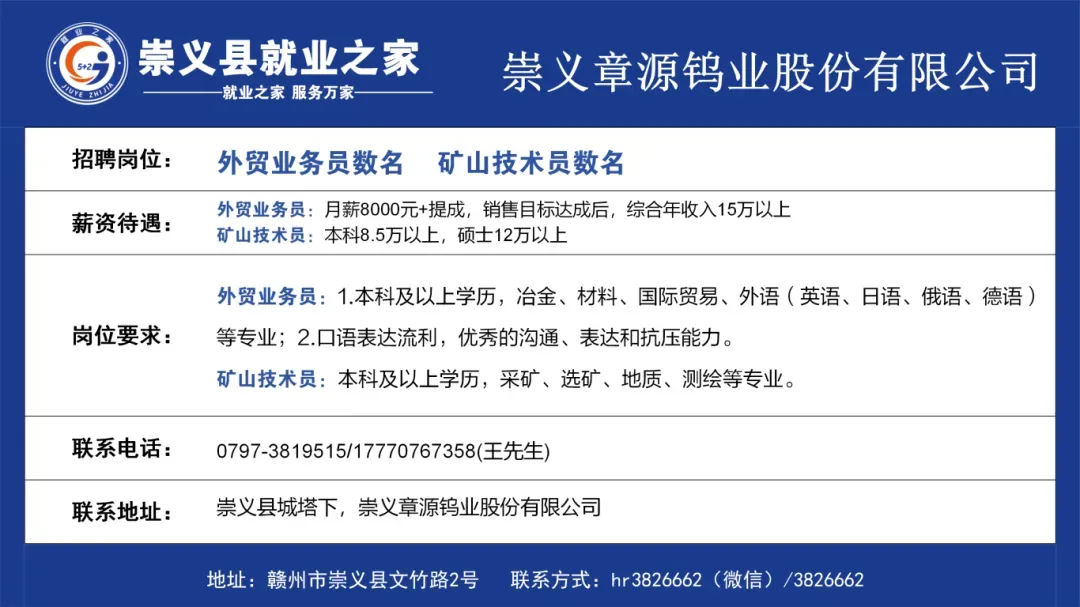 崇义县就业之家
就业之家 服务万家

崇义章源钨业股份有限公司

招聘岗位：
外贸业务员数名 矿山技术员数名

薪资待遇：
外贸业务员：月薪8000元+提成，销售目标达成后，综合年收入15万以上
矿山技术员：本科8.5万以上，硕士12万以上

岗位要求：
外贸业务员：1.本科及以上学历，冶金、材料、国际贸易、外语（英语、日语、俄语、德语）等专业；2.口语表达流利，优秀的沟通、表达和抗压能力。
矿山技术员：本科及以上学历，采矿、选矿、地质、测绘等专业。

联系电话：
0797-3819515/17770767358(王先生)

联系地址：
崇义县城塔下，崇义章源钨业股份有限公司

地址：赣州市崇义县文竹路2号 联系方式：hr3826662（微信）/3826662